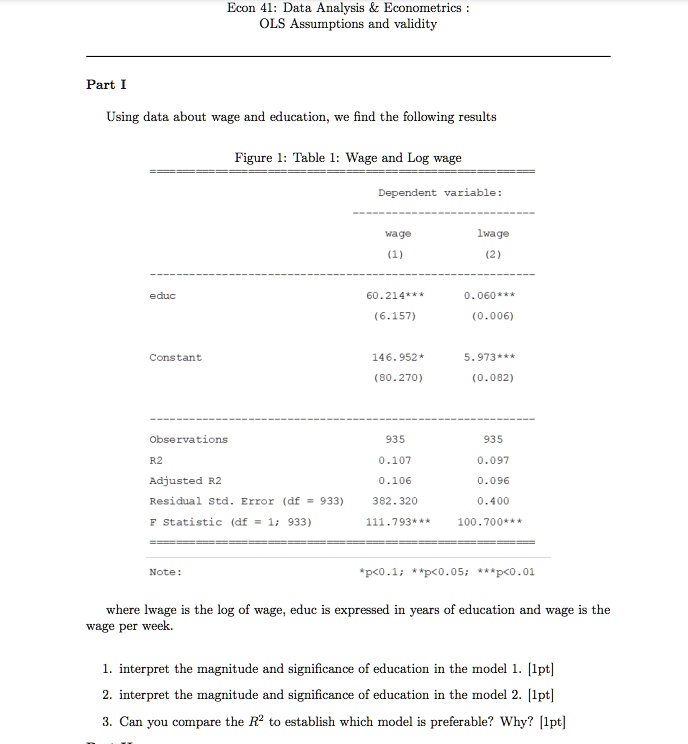 Econ 41: Data Analysis & Econometrics :
OLS Assumptions and validity

Part I

Using data about wage and education, we find the following results

Figure 1: Table 1: Wage and Log wage

| | Dependent variable: | |
|---|---|---|
| | wage | lwage |
| | (1) | (2) |
| educ | 60.214*** | 0.060*** |
| | (6.157) | (0.006) |
| Constant | 146.952* | 5.973*** |
| | (80.270) | (0.082) |
| Observations | 935 | 935 |
| R2 | 0.107 | 0.097 |
| Adjusted R2 | 0.106 | 0.096 |
| Residual Std. Error (df = 933) | 382.320 | 0.400 |
| F Statistic (df = 1; 933) | 111.793*** | 100.700*** |
| Note: | *p<0.1; **p<0.05; ***p<0.01 | |

where lwage is the log of wage, educ is expressed in years of education and wage is the wage per week.

1. interpret the magnitude and significance of education in the model 1. [1pt]
2. interpret the magnitude and significance of education in the model 2. [1pt]
3. Can you compare the $R^2$ to establish which model is preferable? Why? [1pt]